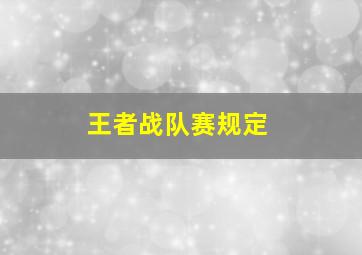 王者战队赛规定